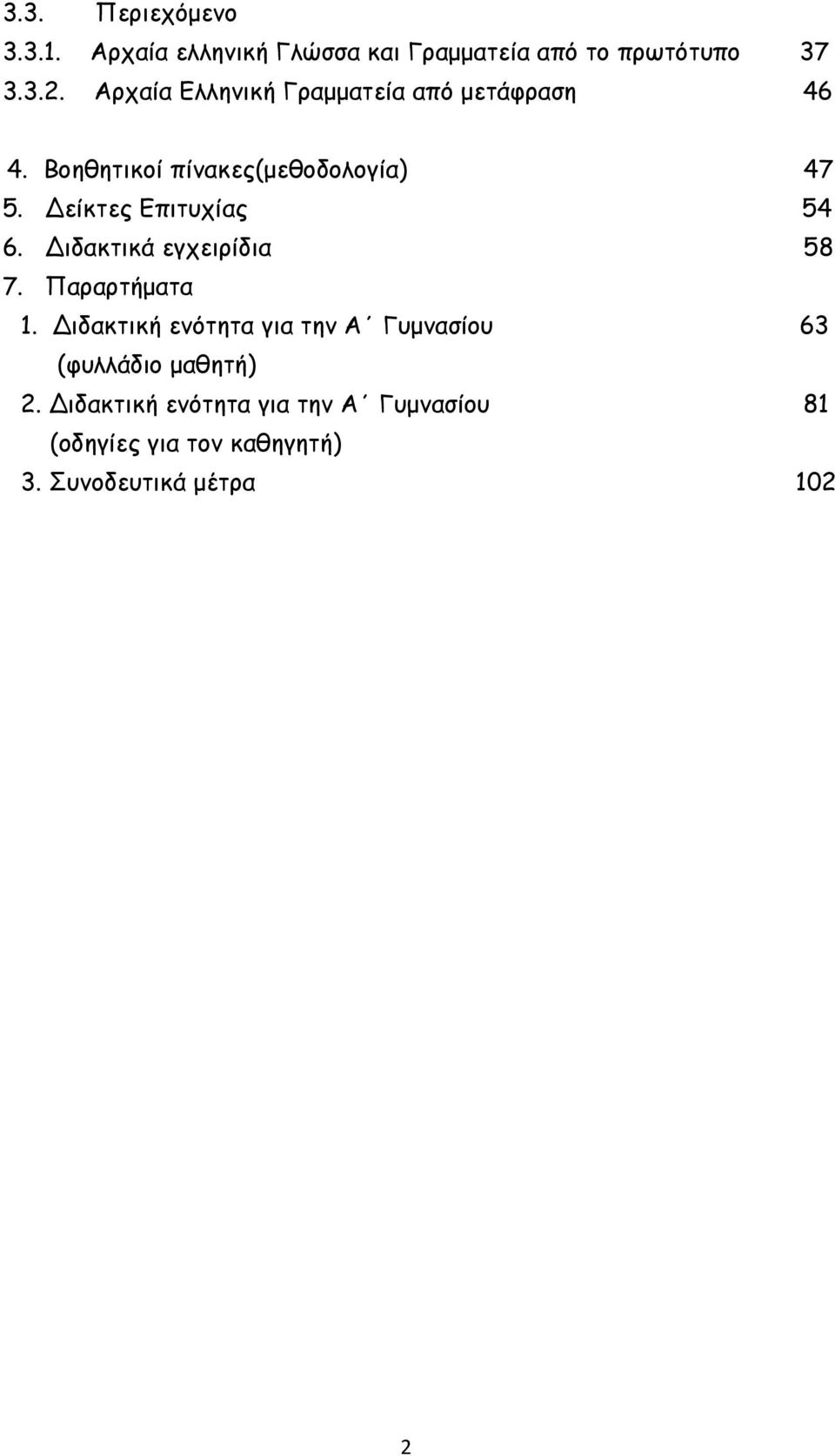 3.3. Περιεχόμενο
3.3.1. Αρχαία ελληνική Γλώσσα και Γραμματεία από το πρωτότυπο 37
3.3.2. Αρχαία Ελληνική Γραμματεία από μετάφραση 46

4. Βοηθητικοί πίνακες(μεθοδολογία) 47
5. Δείκτες Επιτυχίας 54
6. Διδακτικά εγχειρίδια 58
7. Παραρτήματα
1. Διδακτική ενότητα για την Α΄ Γυμνασίου 63
(φυλλάδιο μαθητή)
2. Διδακτική ενότητα για την Α΄ Γυμνασίου 81
(οδηγίες για τον καθηγητή)
3. Συνοδευτικά μέτρα 102

2